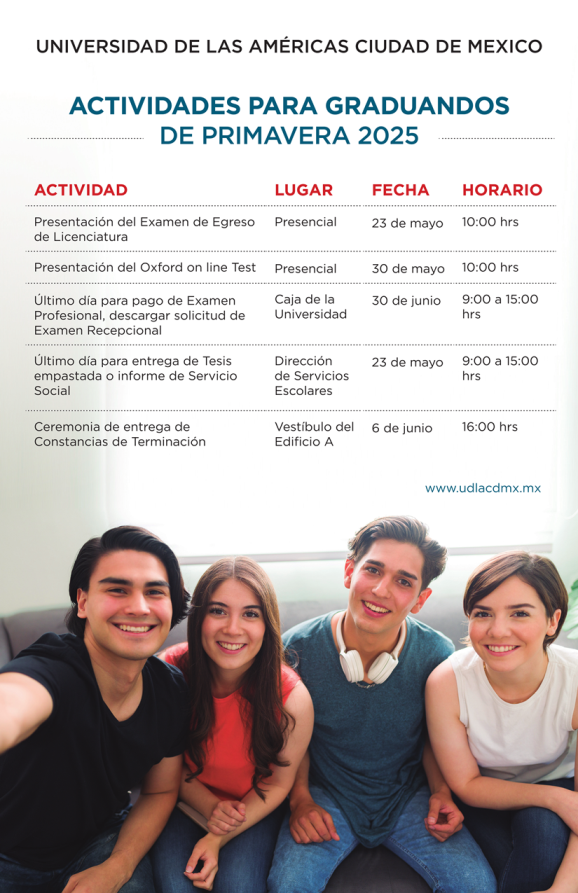 UNIVERSIDAD DE LAS AMÉRICAS CIUDAD DE MEXICO

ACTIVIDADES PARA GRADUANDOS DE PRIMAVERA 2025

| ACTIVIDAD | LUGAR | FECHA | HORARIO |
|---|---|---|---|
| Presentación del Examen de Egreso de Licenciatura | Presencial | 23 de mayo | 10:00 hrs |
| Presentación del Oxford on line Test | Presencial | 30 de mayo | 10:00 hrs |
| Último día para pago de Examen Profesional, descargar solicitud de Examen Recepcional | Caja de la Universidad | 30 de junio | 9:00 a 15:00 hrs |
| Último día para entrega de Tesis empastada o informe de Servicio Social | Dirección de Servicios Escolares | 23 de mayo | 9:00 a 15:00 hrs |
| Ceremonia de entrega de Constancias de Terminación | Vestíbulo del Edificio A | 6 de junio | 16:00 hrs |

www.udlacdmx.mx